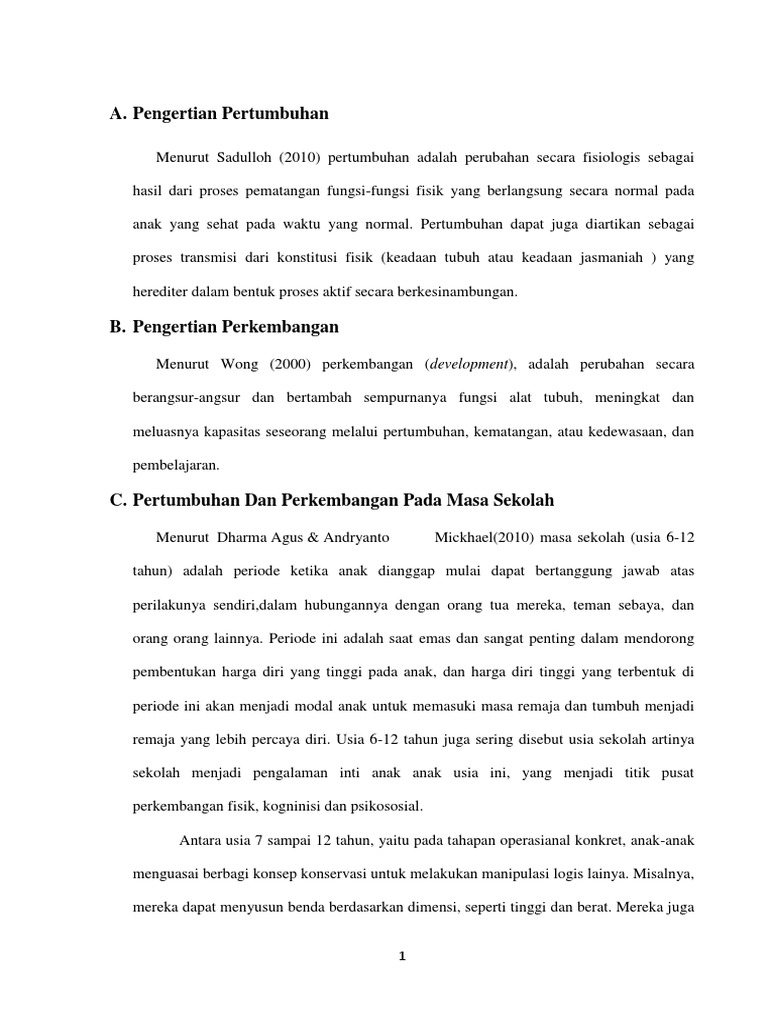 A. Pengertian Pertumbuhan

Menurut Sadulloh (2010) pertumbuhan adalah perubahan secara fisiologis sebagai hasil dari proses pematangan fungsi-fungsi fisik yang berlangsung secara normal pada anak yang sehat pada waktu yang normal. Pertumbuhan dapat juga diartikan sebagai proses transmisi dari konstitusi fisik (keadaan tubuh atau keadaan jasmaniah ) yang herediter dalam bentuk proses aktif secara berkesinambungan.

B. Pengertian Perkembangan

Menurut Wong (2000) perkembangan (development), adalah perubahan secara berangsur-angsur dan bertambah sempurnanya fungsi alat tubuh, meningkat dan meluasnya kapasitas seseorang melalui pertumbuhan, kematangan, atau kedewasaan, dan pembelajaran.

C. Pertumbuhan Dan Perkembangan Pada Masa Sekolah

Menurut Dharma Agus & Andryanto Mickhael(2010) masa sekolah (usia 6-12 tahun) adalah periode ketika anak dianggap mulai dapat bertanggung jawab atas perilakunya sendiri,dalam hubungannya dengan orang tua mereka, teman sebaya, dan orang orang lainnya. Periode ini adalah saat emas dan sangat penting dalam mendorong pembentukan harga diri yang tinggi pada anak, dan harga diri tinggi yang terbentuk di periode ini akan menjadi modal anak untuk memasuki masa remaja dan tumbuh menjadi remaja yang lebih percaya diri. Usia 6-12 tahun juga sering disebut usia sekolah artinya sekolah menjadi pengalaman inti anak anak usia ini, yang menjadi titik pusat perkembangan fisik, kogninisi dan psikososial.

Antara usia 7 sampai 12 tahun, yaitu pada tahapan operasianal konkret, anak-anak menguasai berbagi konsep konservasi untuk melakukan manipulasi logis lainya. Misalnya, mereka dapat menyusun benda berdasarkan dimensi, seperti tinggi dan berat. Mereka juga

1